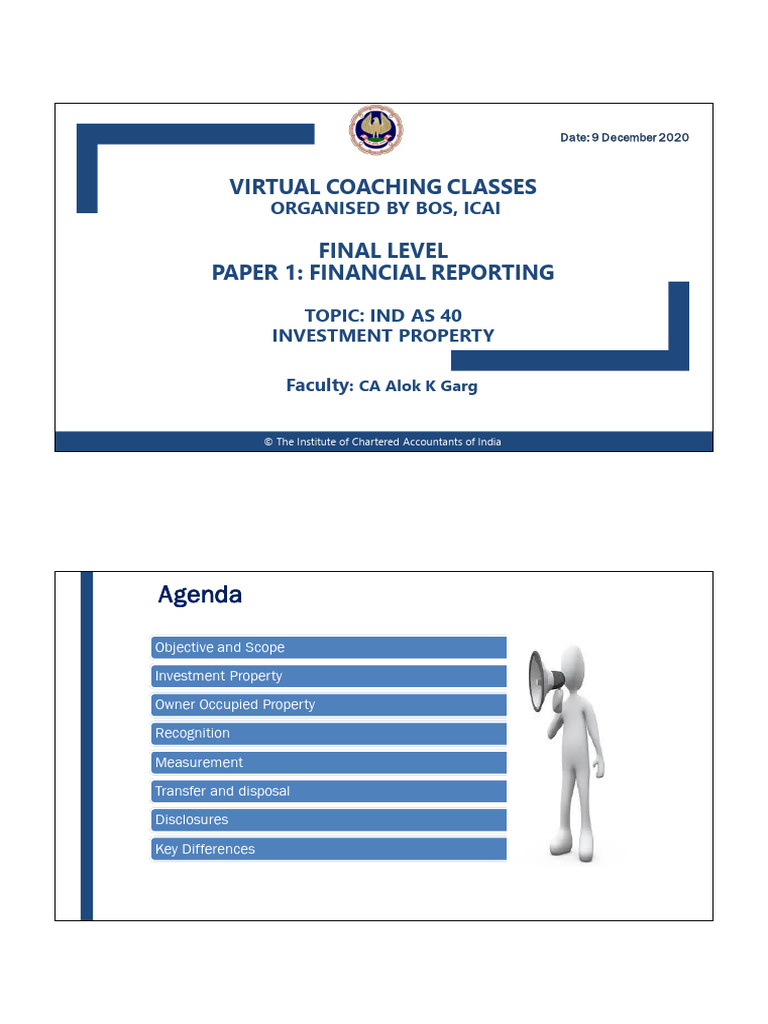 Date: 9 December 2020

VIRTUAL COACHING CLASSES
ORGANISED BY BOS, ICAI

FINAL LEVEL
PAPER 1: FINANCIAL REPORTING

TOPIC: IND AS 40
INVESTMENT PROPERTY

Faculty: CA Alok K Garg

© The Institute of Chartered Accountants of India

Agenda

Objective and Scope
Investment Property
Owner Occupied Property
Recognition
Measurement
Transfer and disposal
Disclosures
Key Differences